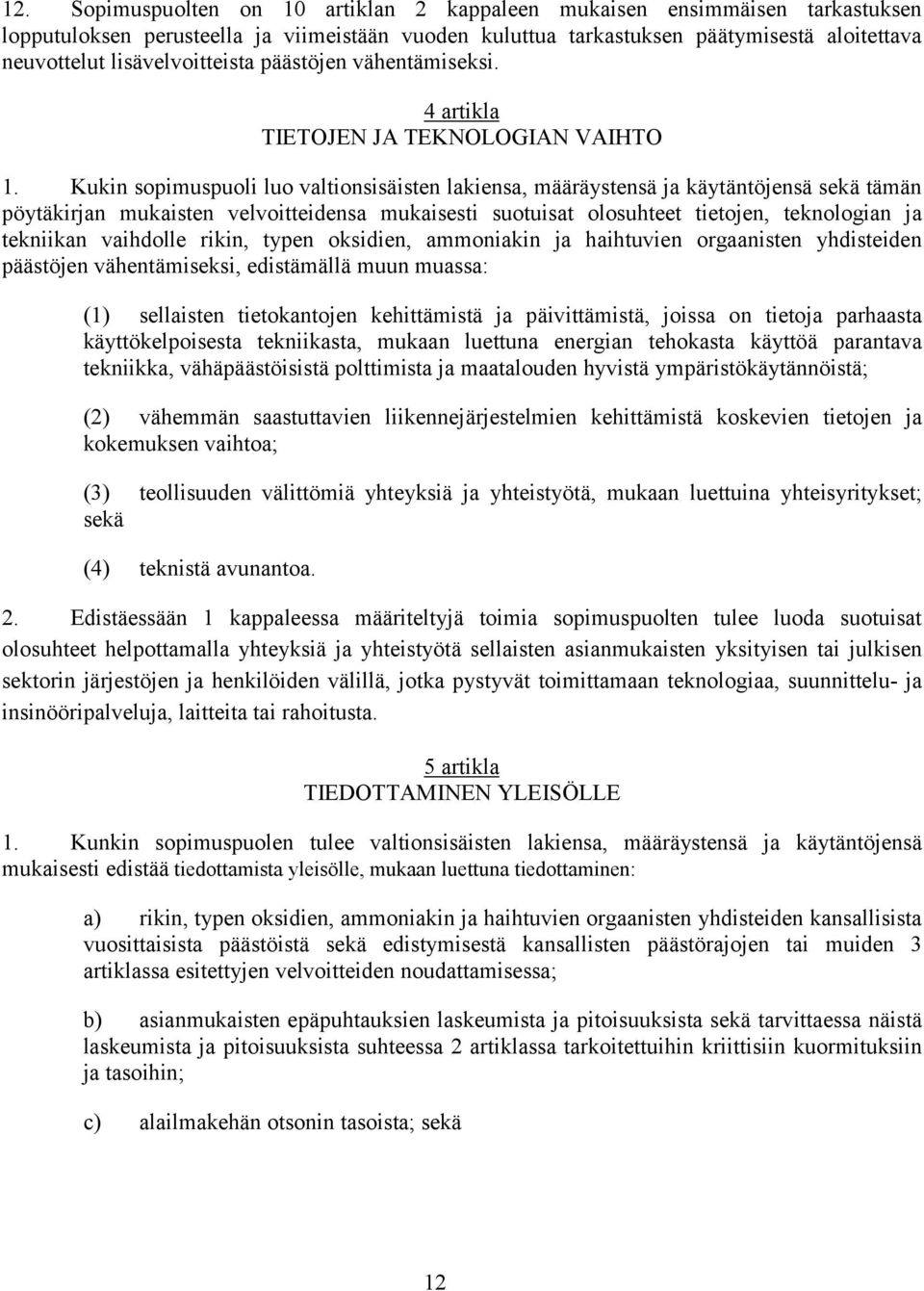 12. Sopimuspuolten on 10 artiklan 2 kappaleen mukaisen ensimmäisen tarkastuksen lopputuloksen perusteella ja viimeistään vuoden kuluttua tarkastuksen päätymisestä aloitettava neuvottelut lisävelvoitteista päästöjen vähentämiseksi.

4 artikla
TIETOJEN JA TEKNOLOGIAN VAIHTO

1. Kukin sopimuspuoli luo valtionsisäisten lakiensa, määräystensä ja käytäntöjensä sekä tämän pöytäkirjan mukaisten velvoitteidensa mukaisesti suotuisat olosuhteet tietojen, teknologian ja tekniikan vaihdolle rikin, typen oksidien, ammoniakin ja haihtuvien orgaanisten yhdisteiden päästöjen vähentämiseksi, edistämällä muun muassa:

(1) sellaisten tietokantojen kehittämistä ja päivittämistä, joissa on tietoja parhaasta käyttökelpoisesta tekniikasta, mukaan luettuna energian tehokasta käyttöä parantava tekniikka, vähäpäästöisistä polttimista ja maatalouden hyvistä ympäristökäytännöistä;

(2) vähemmän saastuttavien liikennejärjestelmien kehittämistä koskevien tietojen ja kokemuksen vaihtoa;

(3) teollisuuden välittömiä yhteyksiä ja yhteistyötä, mukaan luettuina yhteisyritykset; sekä

(4) teknistä avunantoa.

2. Edistäessään 1 kappaleessa määriteltyjä toimia sopimuspuolten tulee luoda suotuisat olosuhteet helpottamalla yhteyksiä ja yhteistyötä sellaisten asianmukaisten yksityisen tai julkisen sektorin järjestöjen ja henkilöiden välillä, jotka pystyvät toimittamaan teknologiaa, suunnittelu- ja insinööripalveluja, laitteita tai rahoitusta.

5 artikla
TIEDOTTAMINEN YLEISÖLLE

1. Kunkin sopimuspuolen tulee valtionsisäisten lakiensa, määräystensä ja käytäntöjensä mukaisesti edistää tiedottamista yleisölle, mukaan luettuna tiedottaminen:

a) rikin, typen oksidien, ammoniakin ja haihtuvien orgaanisten yhdisteiden kansallisista vuosittaisista päästöistä sekä edistymisestä kansallisten päästörajojen tai muiden 3 artiklassa esitettyjen velvoitteiden noudattamisessa;

b) asianmukaisten epäpuhtauksien laskeumista ja pitoisuuksista sekä tarvittaessa näistä laskeumista ja pitoisuuksista suhteessa 2 artiklassa tarkoitettuihin kriittisiin kuormituksiin ja tasoihin;

c) alailmakehän otsonin tasoista; sekä

12